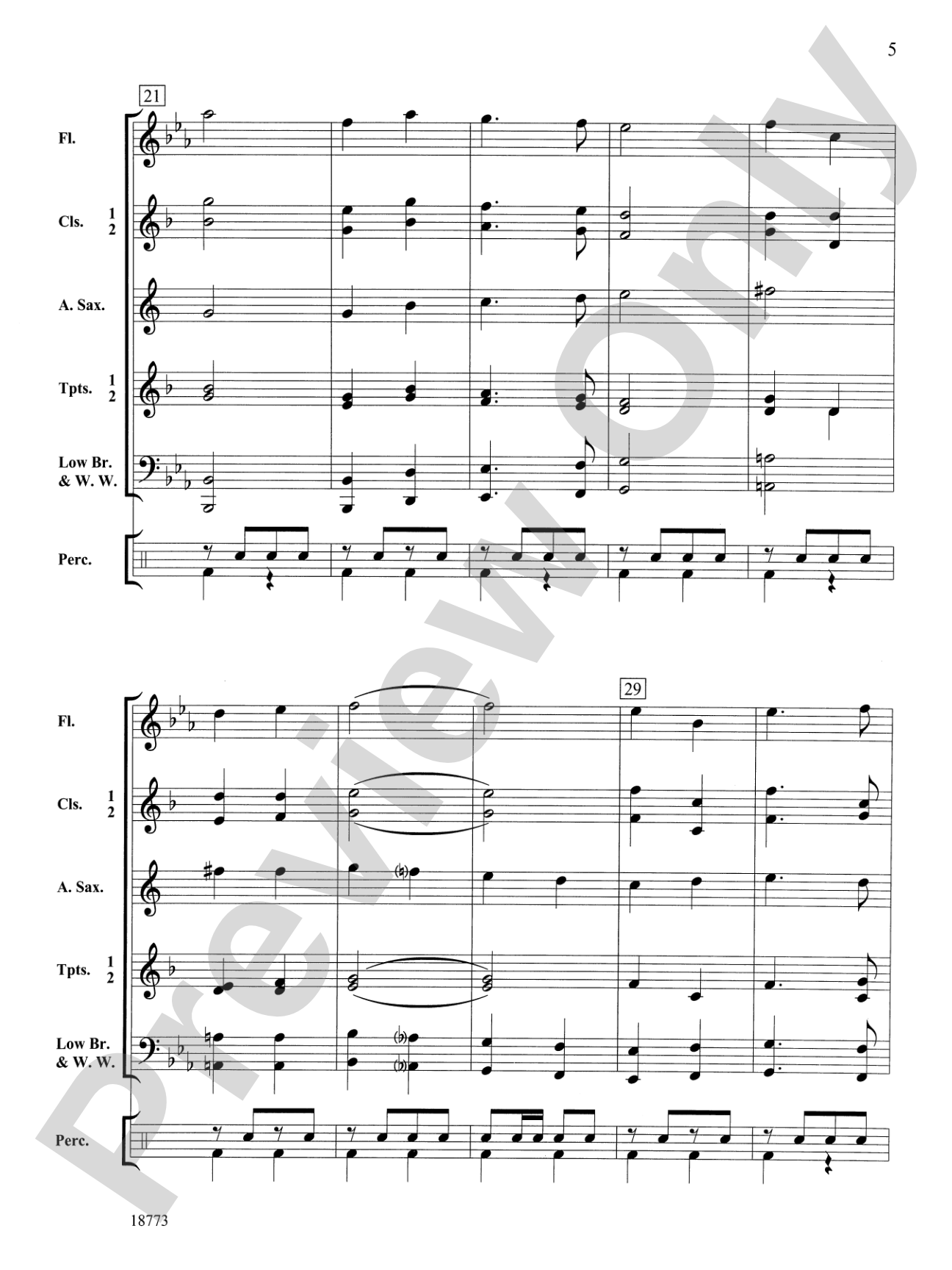 5

21

Fl.

Cls. 1 2

A. Sax.

Tpts. 1 2

Low Br. & W. W.

Perc.

29

Fl.

Cls. 1 2

A. Sax.

Tpts. 1 2

Low Br. & W. W.

Perc.

18773

Preview Only